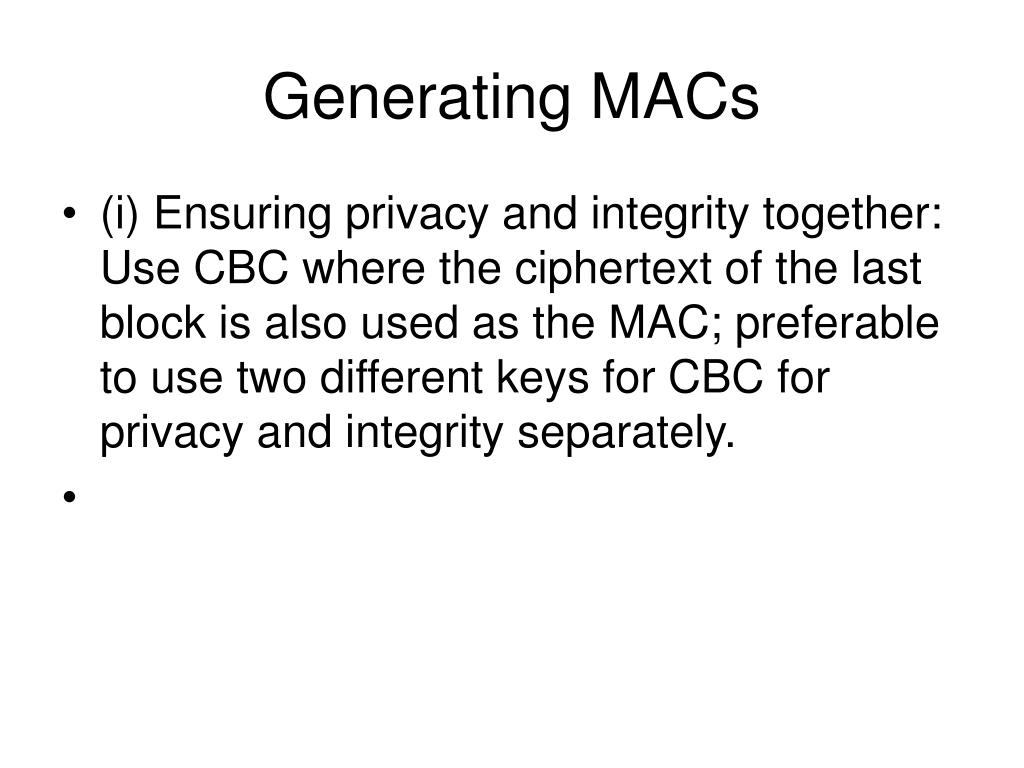 Generating MACs

• (i) Ensuring privacy and integrity together: Use CBC where the ciphertext of the last block is also used as the MAC; preferable to use two different keys for CBC for privacy and integrity separately.
•